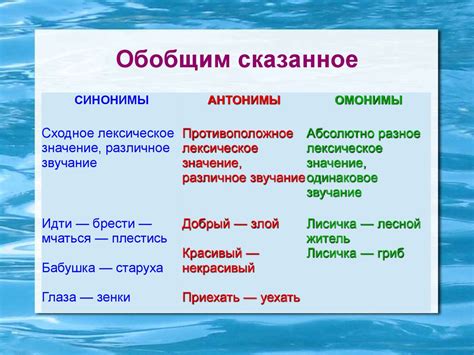 Обобщим сказанное

| СИНОНИМЫ | АНТОНИМЫ | ОМОНИМЫ |
|---|---|---|
| Сходное лексическое значение, различное звучание | Противоположное лексическое значение, различное звучание | Абсолютно разное лексическое значение, одинаковое звучание |
| Идти — брести — мчаться — плестись | Добрый — злой | Лисичка — лесной житель |
| Бабушка — старуха | Красивый — некрасивый | Лисичка — гриб |
| Глаза — зенки | Приехать — уехать | |